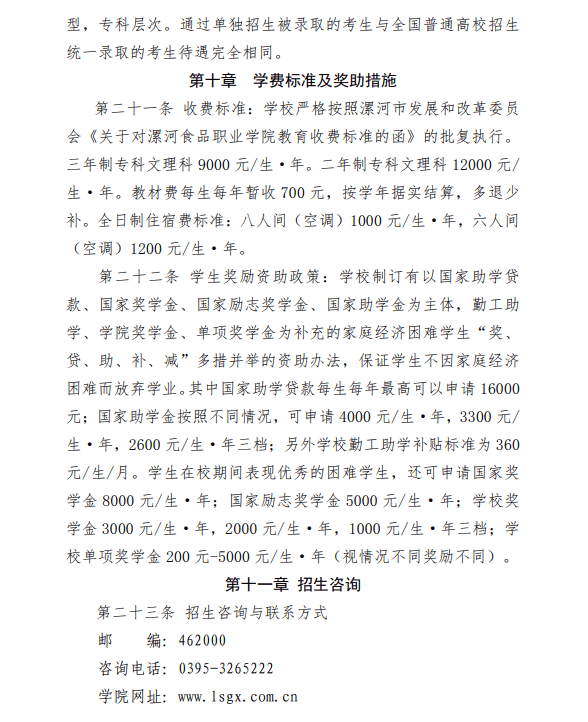 型，专科层次。通过单独招生被录取的考生与全国普通高校招生统一录取的考生待遇完全相同。

第十章　学费标准及奖助措施

第二十一条 收费标准：学校严格按照漯河市发展和改革委员会《关于对漯河食品职业学院教育收费标准的函》的批复执行。三年制专科文理科 9000 元/生·年。二年制专科文理科 12000 元/生·年。教材费每生每年暂收 700 元，按学年据实结算，多退少补。全日制住宿费标准：八人间（空调）1000 元/生·年，六人间（空调）1200 元/生·年。

第二十二条 学生奖励资助政策：学校制订有以国家助学贷款、国家奖学金、国家励志奖学金、国家助学金为主体，勤工助学、学院奖学金、单项奖学金为补充的家庭经济困难学生“奖、贷、助、补、减”多措并举的资助办法，保证学生不因家庭经济困难而放弃学业。其中国家助学贷款每生每年最高可以申请 16000 元；国家助学金按照不同情况，可申请 4000 元/生·年，3300 元/生·年，2600 元/生·年三档；另外学校勤工助学补贴标准为 360 元/生/月。学生在校期间表现优秀的困难学生，还可申请国家奖学金 8000 元/生·年；国家励志奖学金 5000 元/生·年；学校奖学金 3000 元/生·年，2000 元/生·年，1000 元/生·年三档；学校单项奖学金 200 元-5000 元/生·年（视情况不同奖励不同）。

第十一章 招生咨询

第二十三条 招生咨询与联系方式

邮　　编：462000

咨询电话：0395-3265222

学院网址：www.lsgx.com.cn